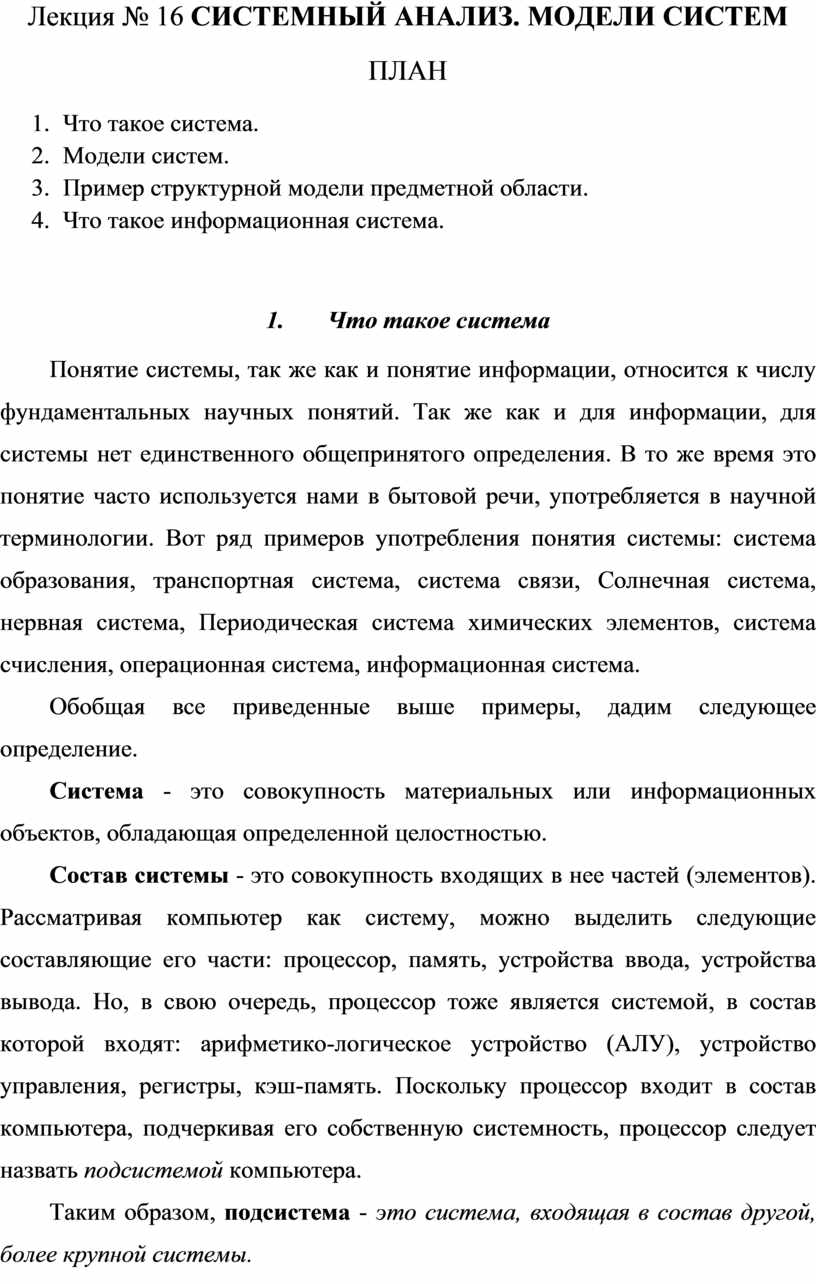 Лекция № 16 СИСТЕМНЫЙ АНАЛИЗ. МОДЕЛИ СИСТЕМ

ПЛАН

1. Что такое система.
2. Модели систем.
3. Пример структурной модели предметной области.
4. Что такое информационная система.

1. Что такое система

Понятие системы, так же как и понятие информации, относится к числу фундаментальных научных понятий. Так же как и для информации, для системы нет единственного общепринятого определения. В то же время это понятие часто используется нами в бытовой речи, употребляется в научной терминологии. Вот ряд примеров употребления понятия системы: система образования, транспортная система, система связи, Солнечная система, нервная система, Периодическая система химических элементов, система счисления, операционная система, информационная система.

Обобщая все приведенные выше примеры, дадим следующее определение.

Система - это совокупность материальных или информационных объектов, обладающая определенной целостностью.

Состав системы - это совокупность входящих в нее частей (элементов). Рассматривая компьютер как систему, можно выделить следующие составляющие его части: процессор, память, устройства ввода, устройства вывода. Но, в свою очередь, процессор тоже является системой, в состав которой входят: арифметико-логическое устройство (АЛУ), устройство управления, регистры, кэш-память. Поскольку процессор входит в состав компьютера, подчеркивая его собственную системность, процессор следует назвать подсистемой компьютера.

Таким образом, подсистема - это система, входящая в состав другой, более крупной системы.